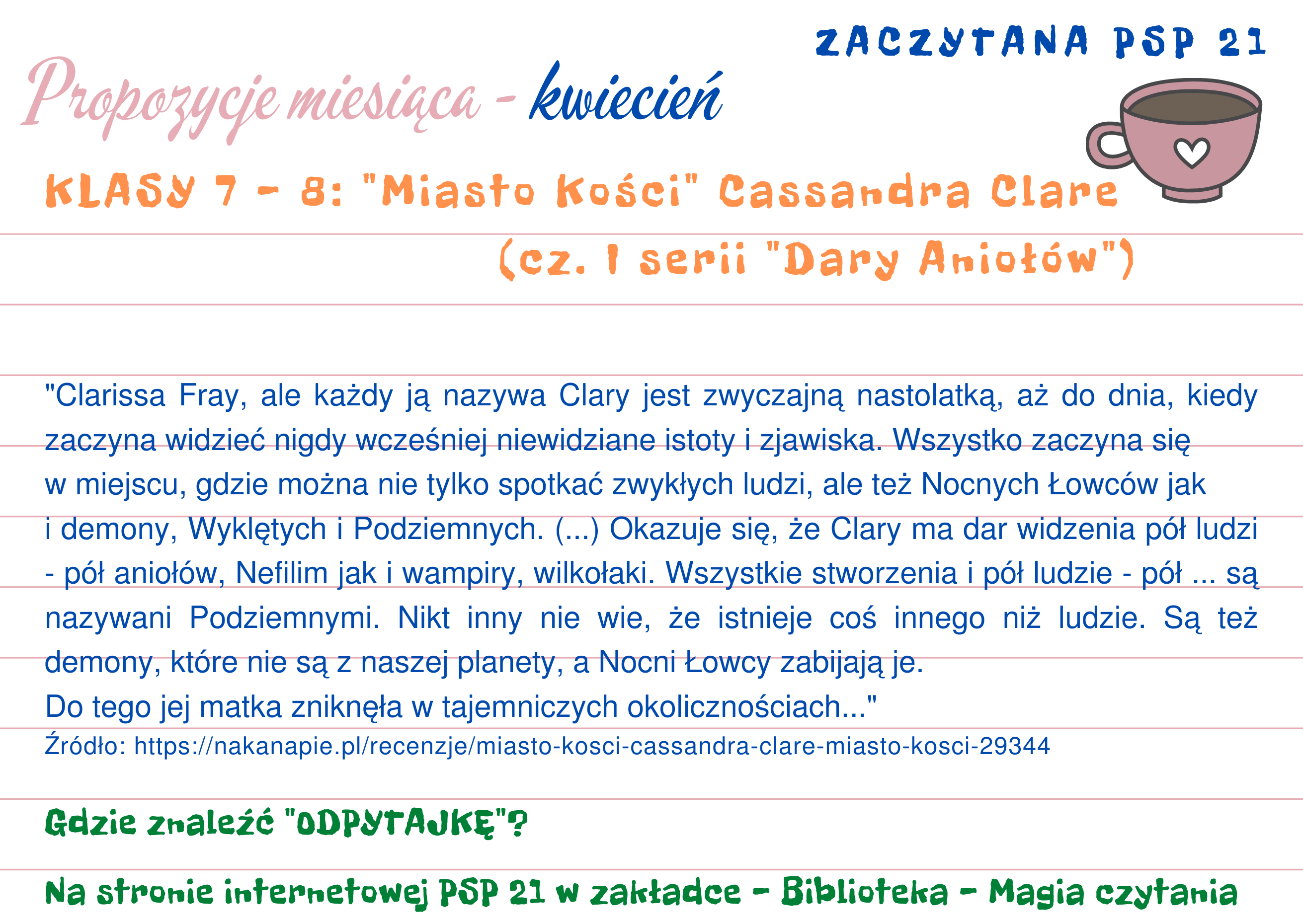 ZACZYTANA PSP 21

Propozycje miesiąca - kwiecień

KLASY 7 - 8: "Miasto Kości" Cassandra Clare

(cz. I serii "Dary Aniołów")

"Clarissa Fray, ale każdy ją nazywa Clary jest zwyczajną nastolatką, aż do dnia, kiedy zaczyna widzieć nigdy wcześniej niewidziane istoty i zjawiska. Wszystko zaczyna się w miejscu, gdzie można nie tylko spotkać zwykłych ludzi, ale też Nocnych Łowców jak i demony, Wyklętych i Podziemnych. (...) Okazuje się, że Clary ma dar widzenia pół ludzi - pół aniołów, Nefilim jak i wampiry, wilkołaki. Wszystkie stworzenia i pół ludzie - pół ... są nazywani Podziemnymi. Nikt inny nie wie, że istnieje coś innego niż ludzie. Są też demony, które nie są z naszej planety, a Nocni Łowcy zabijają je.

Do tego jej matka zniknęła w tajemniczych okolicznościach..."

Źródło: https://nakanapie.pl/recenzje/miasto-kosci-cassandra-clare-miasto-kosci-29344

Gdzie znaleźć "ODPYTAJKĘ"?

Na stronie internetowej PSP 21 w zakładce - Biblioteka - Magia czytania